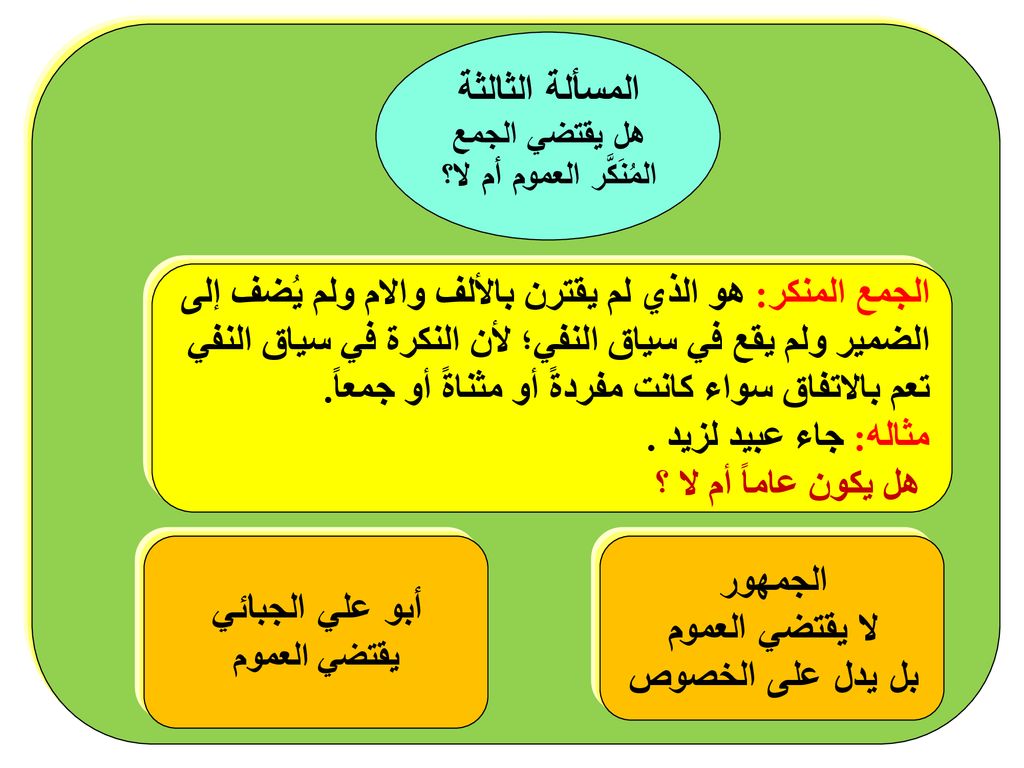 المسألة الثالثة
هل يقتضي الجمع المُنَكَّر العموم أم لا؟

الجمع المنكر: هو الذي لم يقترن بالألف والام ولم يُضف إلى الضمير ولم يقع في سياق النفي؛ لأن النكرة في سياق النفي تعم بالاتفاق سواء كانت مفردةً أو مثناةً أو جمعاً.
مثاله: جاء عبيد لزيد .
هل يكون عاماً أم لا ؟

الجمهور
لا يقتضي العموم
بل يدل على الخصوص

أبو علي الجبائي
يقتضي العموم